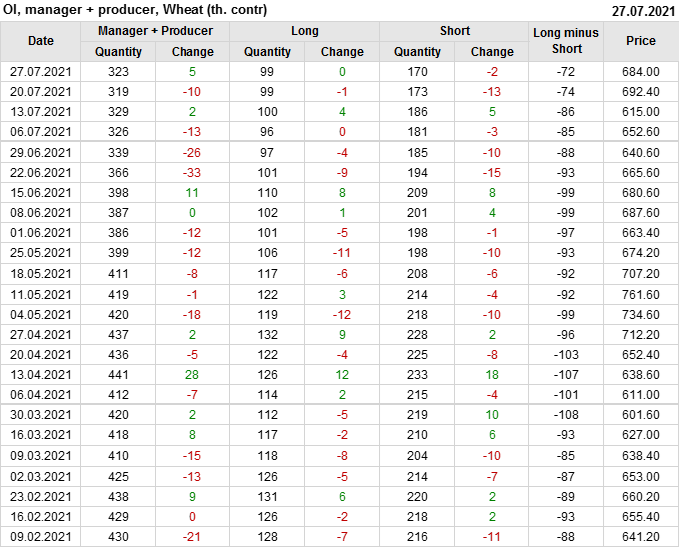 OI, manager + producer, Wheat (th. contr) 27.07.2021

| Date | Manager + Producer Quantity | Manager + Producer Change | Long Quantity | Long Change | Short Quantity | Short Change | Long minus Short | Price |
|---|---|---|---|---|---|---|---|---|
| 27.07.2021 | 323 | 5 | 99 | 0 | 170 | -2 | -72 | 684.00 |
| 20.07.2021 | 319 | -10 | 99 | -1 | 173 | -13 | -74 | 692.40 |
| 13.07.2021 | 329 | 2 | 100 | 4 | 186 | 5 | -86 | 615.00 |
| 06.07.2021 | 326 | -13 | 96 | 0 | 181 | -3 | -85 | 652.60 |
| 29.06.2021 | 339 | -26 | 97 | -4 | 185 | -10 | -88 | 640.60 |
| 22.06.2021 | 366 | -33 | 101 | -9 | 194 | -15 | -93 | 665.60 |
| 15.06.2021 | 398 | 11 | 110 | 8 | 209 | 8 | -99 | 680.60 |
| 08.06.2021 | 387 | 0 | 102 | 1 | 201 | 4 | -99 | 687.60 |
| 01.06.2021 | 386 | -12 | 101 | -5 | 198 | -1 | -97 | 663.40 |
| 25.05.2021 | 399 | -12 | 106 | -11 | 198 | -10 | -93 | 674.20 |
| 18.05.2021 | 411 | -8 | 117 | -6 | 208 | -6 | -92 | 707.20 |
| 11.05.2021 | 419 | -1 | 122 | 3 | 214 | -4 | -92 | 761.60 |
| 04.05.2021 | 420 | -18 | 119 | -12 | 218 | -10 | -99 | 734.60 |
| 27.04.2021 | 437 | 2 | 132 | 9 | 228 | 2 | -96 | 712.20 |
| 20.04.2021 | 436 | -5 | 122 | -4 | 225 | -8 | -103 | 652.40 |
| 13.04.2021 | 441 | 28 | 126 | 12 | 233 | 18 | -107 | 638.60 |
| 06.04.2021 | 412 | -7 | 114 | 2 | 215 | -4 | -101 | 611.00 |
| 30.03.2021 | 420 | 2 | 112 | -5 | 219 | 10 | -108 | 601.60 |
| 16.03.2021 | 418 | 8 | 117 | -2 | 210 | 6 | -93 | 627.00 |
| 09.03.2021 | 410 | -15 | 118 | -8 | 204 | -10 | -85 | 638.40 |
| 02.03.2021 | 425 | -13 | 126 | -5 | 214 | -7 | -87 | 653.00 |
| 23.02.2021 | 438 | 9 | 131 | 6 | 220 | 2 | -89 | 660.20 |
| 16.02.2021 | 429 | 0 | 126 | -2 | 218 | 2 | -93 | 655.40 |
| 09.02.2021 | 430 | -21 | 128 | -7 | 216 | -11 | -88 | 641.20 |